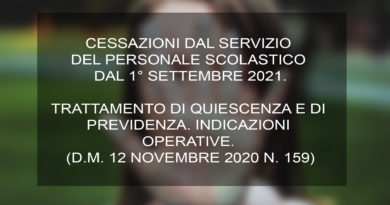 CESSAZIONI DAL SERVIZIO DEL PERSONALE SCOLASTICO DAL 1° SETTEMBRE 2021.

TRATTAMENTO DI QUIESCENZA E DI PREVIDENZA. INDICAZIONI OPERATIVE. (D.M. 12 NOVEMBRE 2020 N. 159)